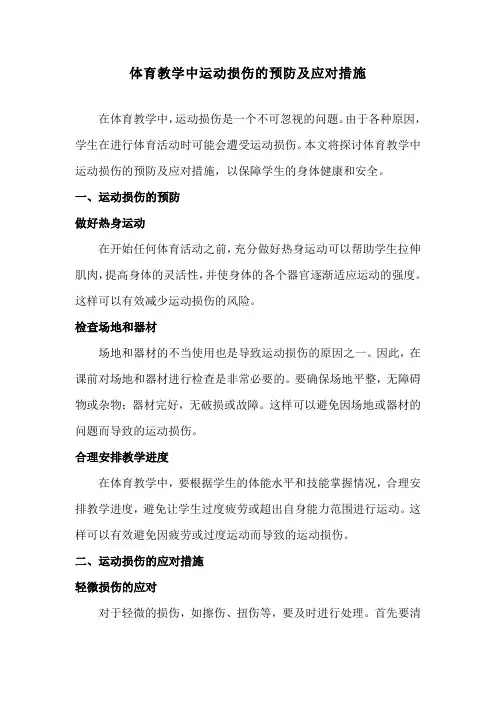 体育教学中运动损伤的预防及应对措施

在体育教学中，运动损伤是一个不可忽视的问题。由于各种原因，学生在进行体育活动时可能会遭受运动损伤。本文将探讨体育教学中运动损伤的预防及应对措施，以保障学生的身体健康和安全。

一、运动损伤的预防

做好热身运动

在开始任何体育活动之前，充分做好热身运动可以帮助学生拉伸肌肉，提高身体的灵活性，并使身体的各个器官逐渐适应运动的强度。这样可以有效减少运动损伤的风险。

检查场地和器材

场地和器材的不当使用也是导致运动损伤的原因之一。因此，在课前对场地和器材进行检查是非常必要的。要确保场地平整，无障碍物或杂物；器材完好，无破损或故障。这样可以避免因场地或器材的问题而导致的运动损伤。

合理安排教学进度

在体育教学中，要根据学生的体能水平和技能掌握情况，合理安排教学进度，避免让学生过度疲劳或超出自身能力范围进行运动。这样可以有效避免因疲劳或过度运动而导致的运动损伤。

二、运动损伤的应对措施

轻微损伤的应对

对于轻微的损伤，如擦伤、扭伤等，要及时进行处理。首先要清